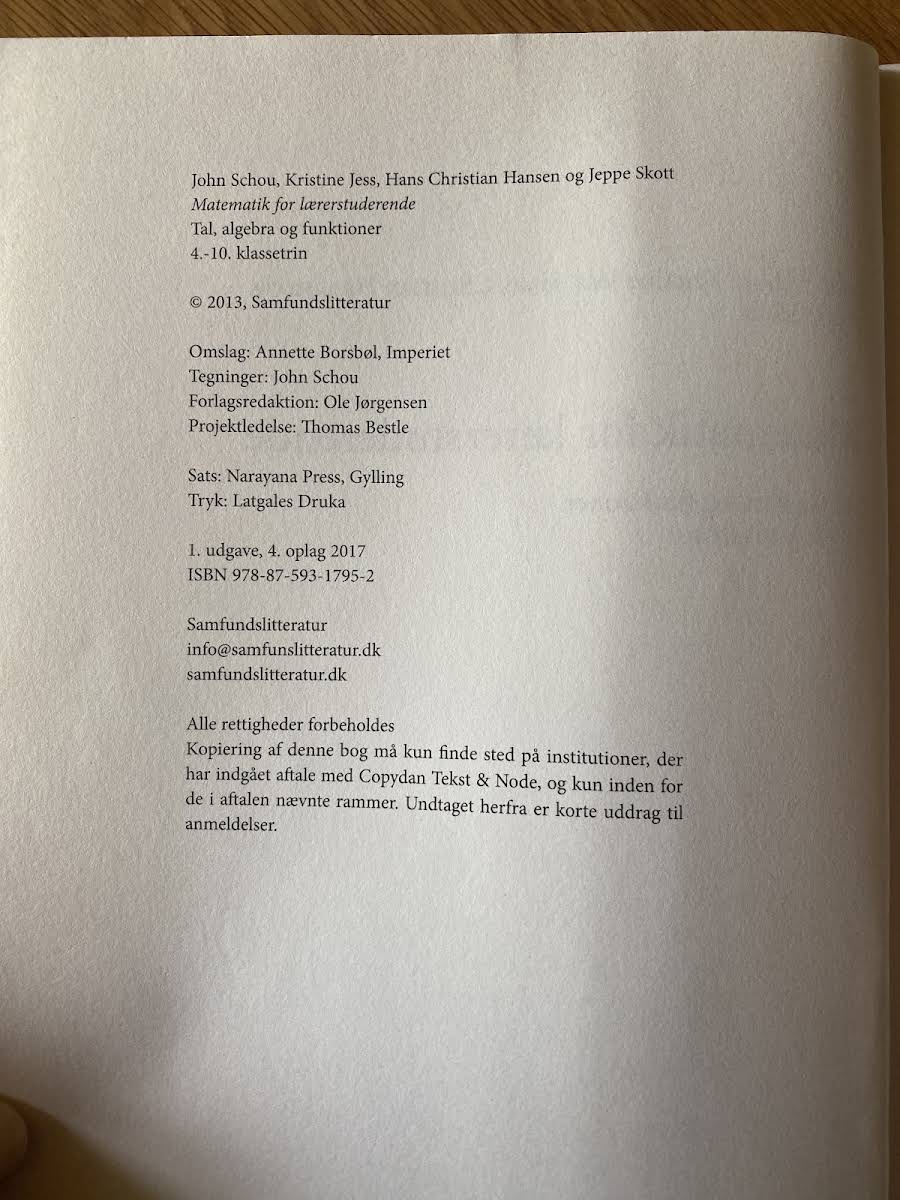 John Schou, Kristine Jess, Hans Christian Hansen og Jeppe Skott
Matematik for lærerstuderende
Tal, algebra og funktioner
4.-10. klassetrin

© 2013, Samfundslitteratur

Omslag: Annette Borsbøl, Imperiet
Tegninger: John Schou
Forlagsredaktion: Ole Jørgensen
Projektledelse: Thomas Bestle

Sats: Narayana Press, Gylling
Tryk: Latgales Druka

1. udgave, 4. oplag 2017
ISBN 978-87-593-1795-2

Samfundslitteratur
info@samfunslitteratur.dk
samfundslitteratur.dk

Alle rettigheder forbeholdes
Kopiering af denne bog må kun finde sted på institutioner, der har indgået aftale med Copydan Tekst & Node, og kun inden for de i aftalen nævnte rammer. Undtaget herfra er korte uddrag til anmeldelser.